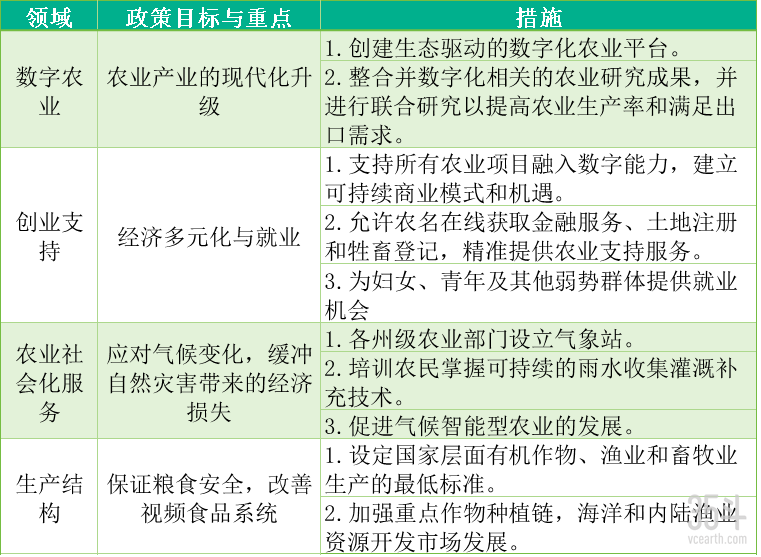 | 领域 | 政策目标与重点 | 措施 |
|---|---|---|
| 数字农业 | 农业产业的现代化升级 | 1. 创建生态驱动的数字化农业平台。 |
| | | 2. 整合并数字化相关的农业研究成果，并进行联合研究以提高农业生产率和满足出口需求。 |
| 创业支持 | 经济多元化与就业 | 1. 支持所有农业项目融入数字能力，建立可持续商业模式和机遇。 |
| | | 2. 允许农名在线获取金融服务、土地注册和牲畜登记，精准提供农业支持服务。 |
| | | 3. 为妇女、青年及其他弱势群体提供就业机会 |
| 农业社会化服务 | 应对气候变化，缓冲自然灾害带来的经济损失 | 1. 各州级农业部门设立气象站。 |
| | | 2. 培训农民掌握可持续的雨水收集灌溉补充技术。 |
| | | 3. 促进气候智能型农业的发展。 |
| 生产结构 | 保证粮食安全，改善视频食品系统 | 1. 设定国家层面有机作物、渔业和畜牧业生产的最低标准。 |
| | | 2. 加强重点作物种植链，海洋和内陆渔业资源开发市场发展。 |

vcearth.com